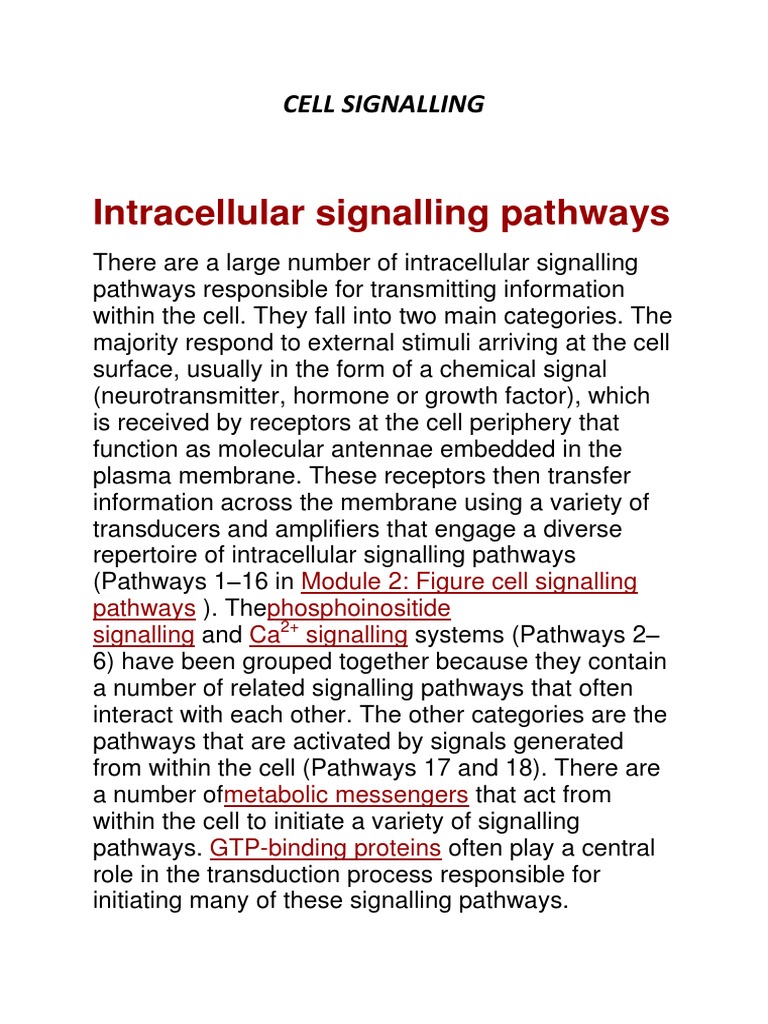 CELL SIGNALLING

Intracellular signalling pathways

There are a large number of intracellular signalling pathways responsible for transmitting information within the cell. They fall into two main categories. The majority respond to external stimuli arriving at the cell surface, usually in the form of a chemical signal (neurotransmitter, hormone or growth factor), which is received by receptors at the cell periphery that function as molecular antennae embedded in the plasma membrane. These receptors then transfer information across the membrane using a variety of transducers and amplifiers that engage a diverse repertoire of intracellular signalling pathways (Pathways 1–16 in Module 2: Figure cell signalling pathways ). Thephosphoinositide signalling and $Ca^{2+}$ signalling systems (Pathways 2–6) have been grouped together because they contain a number of related signalling pathways that often interact with each other. The other categories are the pathways that are activated by signals generated from within the cell (Pathways 17 and 18). There are a number ofmetabolic messengers that act from within the cell to initiate a variety of signalling pathways. GTP-binding proteins often play a central role in the transduction process responsible for initiating many of these signalling pathways.